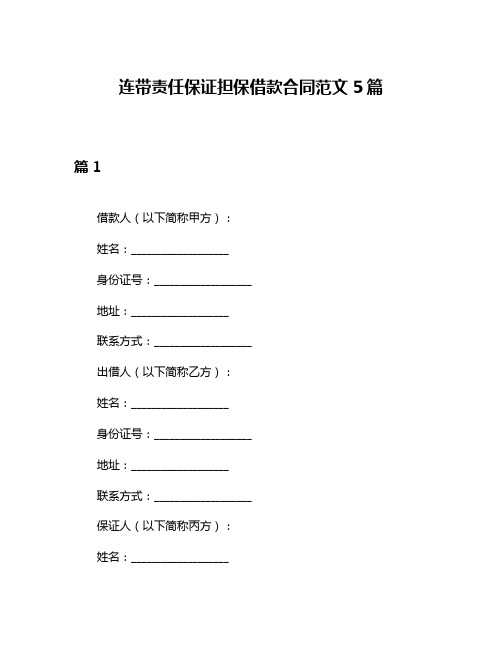 连带责任保证担保借款合同范文 5 篇

篇 1

借款人（以下简称甲方）：

姓名：__________________

身份证号：__________________

地址：__________________

联系方式：__________________

出借人（以下简称乙方）：

姓名：__________________

身份证号：__________________

地址：__________________

联系方式：__________________

保证人（以下简称丙方）：

姓名：__________________